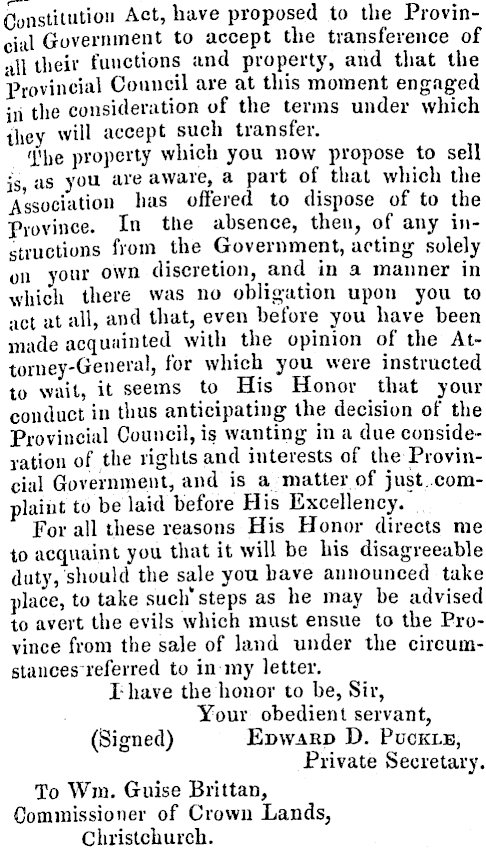 Constitution Act, have proposed to the Provincial Government to accept the transference of all their functions and property, and that the Provincial Council are at this moment engaged in the consideration of the terms under which they will accept such transfer.

The property which you now propose to sell is, as you are aware, a part of that which the Association has offered to dispose of to the Province. In the absence, then, of any instructions from the Government, acting solely on your own discretion, and in a manner in which there was no obligation upon you to act at all, and that, even before you have been made acquainted with the opinion of the Attorney-General, for which you were instructed to wait, it seems to His Honor that your conduct in thus anticipating the decision of the Provincial Council, is wanting in a due consideration of the rights and interests of the Provincial Government, and is a matter of just complaint to be laid before His Excellency.

For all these reasons His Honor directs me to acquaint you that it will be his disagreeable duty, should the sale you have announced take place, to take such steps as he may be advised to avert the evils which must ensue to the Province from the sale of land under the circumstances referred to in my letter.

I have the honor to be, Sir,
Your obedient servant,
(Signed) Edward D. Puckle,
Private Secretary.

To Wm. Guise Brittan,
Commissioner of Crown Lands,
Christchurch.